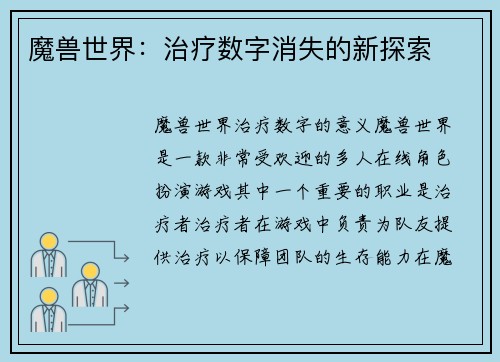 魔兽世界：治疗数字消失的新探索

魔兽世界治疗数字的意义魔兽世界是一款非常受欢迎的多人在线角色扮演游戏其中一个重要的职业是治疗者治疗者在游戏中负责为队友提供治疗以保障团队的生存能力在魔